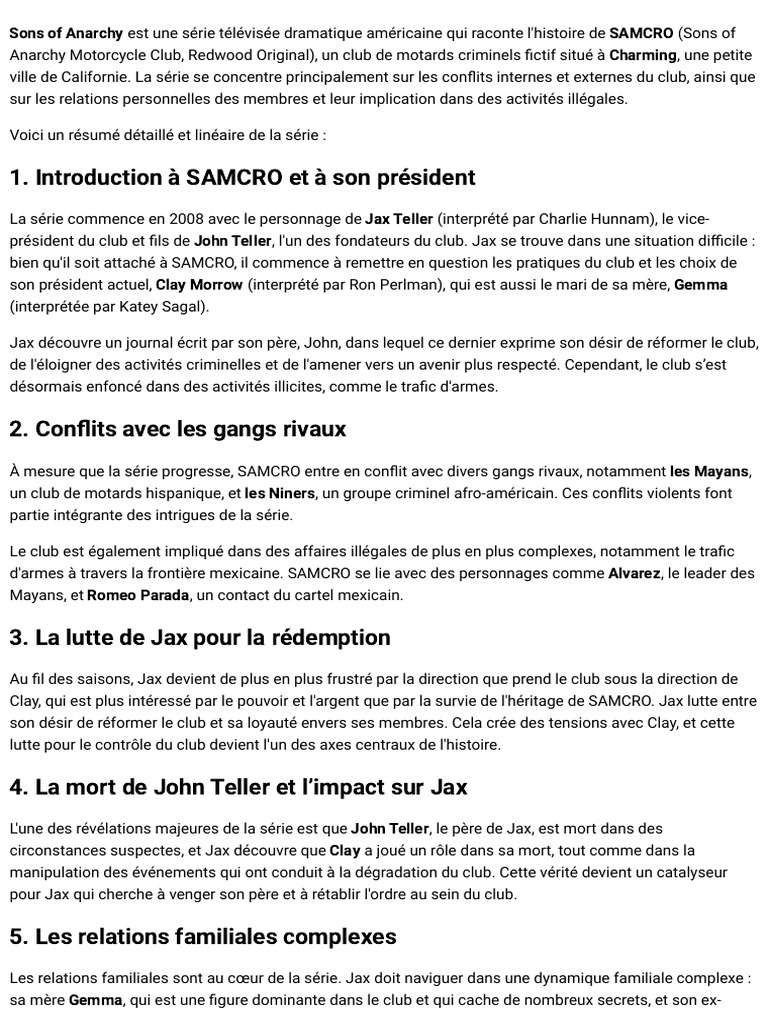 Sons of Anarchy est une série télévisée dramatique américaine qui raconte l'histoire de SAMCRO (Sons of Anarchy Motorcycle Club, Redwood Original), un club de motards criminels fictif situé à Charming, une petite ville de Californie. La série se concentre principalement sur les conflits internes et externes du club, ainsi que sur les relations personnelles des membres et leur implication dans des activités illégales.

Voici un résumé détaillé et linéaire de la série :

1. Introduction à SAMCRO et à son président

La série commence en 2008 avec le personnage de Jax Teller (interprété par Charlie Hunnam), le vice-président du club et fils de John Teller, l'un des fondateurs du club. Jax se trouve dans une situation difficile : bien qu'il soit attaché à SAMCRO, il commence à remettre en question les pratiques du club et les choix de son président actuel, Clay Morrow (interprété par Ron Perlman), qui est aussi le mari de sa mère, Gemma (interprétée par Katey Sagal).

Jax découvre un journal écrit par son père, John, dans lequel ce dernier exprime son désir de réformer le club, de l'éloigner des activités criminelles et de l'amener vers un avenir plus respecté. Cependant, le club s'est désormais enfoncé dans des activités illicites, comme le trafic d'armes.

2. Conflits avec les gangs rivaux

À mesure que la série progresse, SAMCRO entre en conflit avec divers gangs rivaux, notamment les Mayans, un club de motards hispanique, et les Niners, un groupe criminel afro-américain. Ces conflits violents font partie intégrante des intrigues de la série.

Le club est également impliqué dans des affaires illégales de plus en plus complexes, notamment le trafic d'armes à travers la frontière mexicaine. SAMCRO se lie avec des personnages comme Alvarez, le leader des Mayans, et Romeo Parada, un contact du cartel mexicain.

3. La lutte de Jax pour la rédemption

Au fil des saisons, Jax devient de plus en plus frustré par la direction que prend le club sous la direction de Clay, qui est plus intéressé par le pouvoir et l'argent que par la survie de l'héritage de SAMCRO. Jax lutte entre son désir de réformer le club et sa loyauté envers ses membres. Cela crée des tensions avec Clay, et cette lutte pour le contrôle du club devient l'un des axes centraux de l'histoire.

4. La mort de John Teller et l'impact sur Jax

L'une des révélations majeures de la série est que John Teller, le père de Jax, est mort dans des circonstances suspectes, et Jax découvre que Clay a joué un rôle dans sa mort, tout comme dans la manipulation des événements qui ont conduit à la dégradation du club. Cette vérité devient un catalyseur pour Jax qui cherche à venger son père et à rétablir l'ordre au sein du club.

5. Les relations familiales complexes

Les relations familiales sont au cœur de la série. Jax doit naviguer dans une dynamique familiale complexe : sa mère Gemma, qui est une figure dominante dans le club et qui cache de nombreux secrets, et son ex-